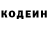 КОДЕИН